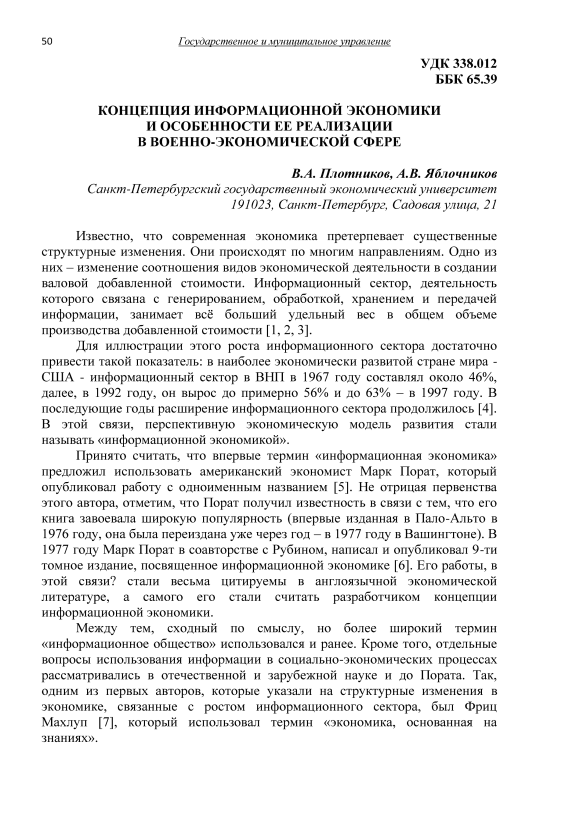 50 Государственное и муниципальное управление

УДК 338.012
ББК 65.39

КОНЦЕПЦИЯ ИНФОРМАЦИОННОЙ ЭКОНОМИКИ
И ОСОБЕННОСТИ ЕЕ РЕАЛИЗАЦИИ
В ВОЕННО-ЭКОНОМИЧЕСКОЙ СФЕРЕ

В.А. Плотников, А.В. Яблочников
Санкт-Петербургский государственный экономический университет
191023, Санкт-Петербург, Садовая улица, 21

Известно, что современная экономика претерпевает существенные структурные изменения. Они происходят по многим направлениям. Одно из них – изменение соотношения видов экономической деятельности в создании валовой добавленной стоимости. Информационный сектор, деятельность которого связана с генерированием, обработкой, хранением и передачей информации, занимает всё больший удельный вес в общем объеме производства добавленной стоимости [1, 2, 3].

Для иллюстрации этого роста информационного сектора достаточно привести такой показатель: в наиболее экономически развитой стране мира - США - информационный сектор в ВНП в 1967 году составлял около 46%, далее, в 1992 году, он вырос до примерно 56% и до 63% – в 1997 году. В последующие годы расширение информационного сектора продолжилось [4]. В этой связи, перспективную экономическую модель развития стали называть «информационной экономикой».

Принято считать, что впервые термин «информационная экономика» предложил использовать американский экономист Марк Порат, который опубликовал работу с одноименным названием [5]. Не отрицая первенства этого автора, отметим, что Порат получил известность в связи с тем, что его книга завоевала широкую популярность (впервые изданная в Пало-Альто в 1976 году, она была переиздана уже через год – в 1977 году в Вашингтоне). В 1977 году Марк Порат в соавторстве с Рубином, написал и опубликовал 9-ти томное издание, посвященное информационной экономике [6]. Его работы, в этой связи? стали весьма цитируемы в англоязычной экономической литературе, а самого его стали считать разработчиком концепции информационной экономики.

Между тем, сходный по смыслу, но более широкий термин «информационное общество» использовался и ранее. Кроме того, отдельные вопросы использования информации в социально-экономических процессах рассматривались в отечественной и зарубежной науке и до Пората. Так, одним из первых авторов, которые указали на структурные изменения в экономике, связанные с ростом информационного сектора, был Фриц Махлуп [7], который использовал термин «экономика, основанная на знаниях».